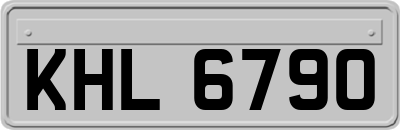 KHL 6790